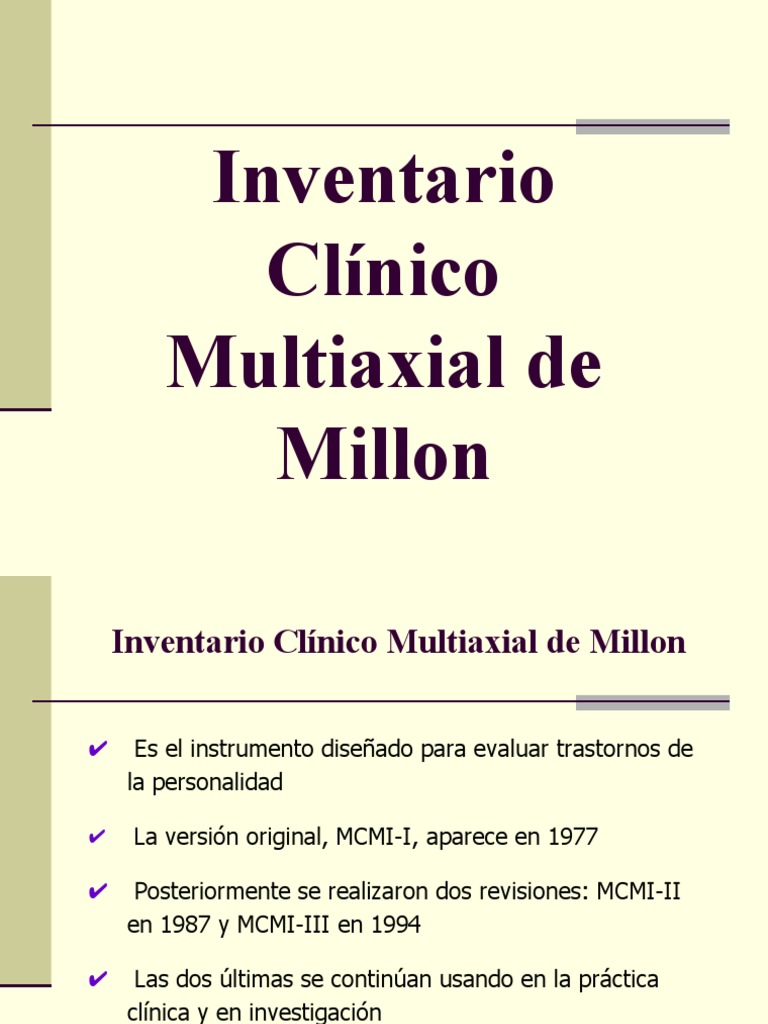 Inventario Clínico Multiaxial de Millon

Inventario Clínico Multiaxial de Millon

✔ Es el instrumento diseñado para evaluar trastornos de la personalidad

✔ La versión original, MCMI-I, aparece en 1977

✔ Posteriormente se realizaron dos revisiones: MCMI-II en 1987 y MCMI-III en 1994

✔ Las dos últimas se continúan usando en la práctica clínica y en investigación